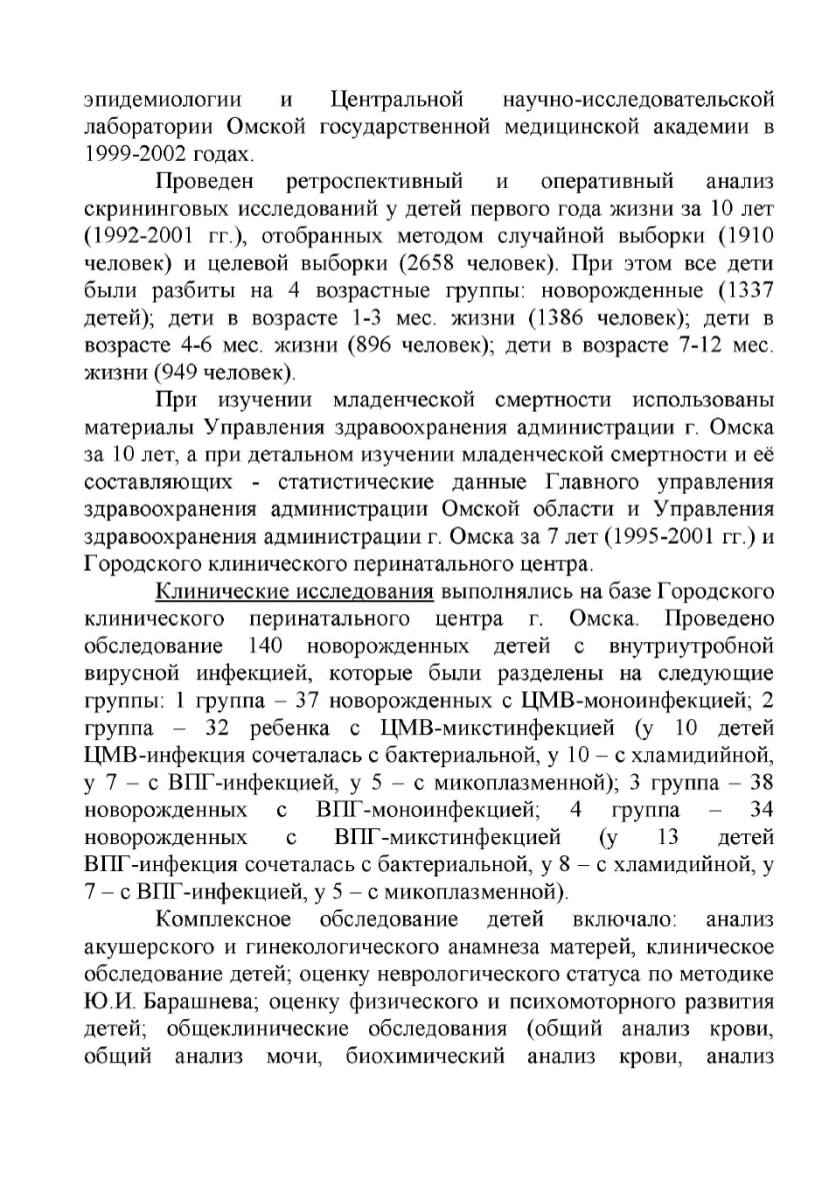 эпидемиологии и Центральной научно-исследовательской лаборатории Омской государственной медицинской академии в 1999-2002 годах.

Проведен ретроспективный и оперативный анализ скрининговых исследований у детей первого года жизни за 10 лет (1992-2001 гг.), отобранных методом случайной выборки (1910 человек) и целевой выборки (2658 человек). При этом все дети были разбиты на 4 возрастные группы: новорожденные (1337 детей); дети в возрасте 1-3 мес. жизни (1386 человек); дети в возрасте 4-6 мес. жизни (896 человек); дети в возрасте 7-12 мес. жизни (949 человек).

При изучении младенческой смертности использованы материалы Управления здравоохранения администрации г. Омска за 10 лет, а при детальном изучении младенческой смертности и её составляющих - статистические данные Главного управления здравоохранения администрации Омской области и Управления здравоохранения администрации г. Омска за 7 лет (1995-2001 гг.) и Городского клинического перинатального центра.

Клинические исследования выполнялись на базе Городского клинического перинатального центра г. Омска. Проведено обследование 140 новорожденных детей с внутриутробной вирусной инфекцией, которые были разделены на следующие группы: 1 группа – 37 новорожденных с ЦМВ-моноинфекцией; 2 группа – 32 ребенка с ЦМВ-микстинфекцией (у 10 детей ЦМВ-инфекция сочеталась с бактериальной, у 10 – с хламидийной, у 7 – с ВПГ-инфекцией, у 5 – с микоплазменной); 3 группа – 38 новорожденных с ВПГ-моноинфекцией; 4 группа – 34 новорожденных с ВПГ-микстинфекцией (у 13 детей ВПГ-инфекция сочеталась с бактериальной, у 8 – с хламидийной, у 7 – с ВПГ-инфекцией, у 5 – с микоплазменной).

Комплексное обследование детей включало: анализ акушерского и гинекологического анамнеза матерей, клиническое обследование детей; оценку неврологического статуса по методике Ю.И. Барашнева; оценку физического и психомоторного развития детей; общеклинические обследования (общий анализ крови, общий анализ мочи, биохимический анализ крови, анализ